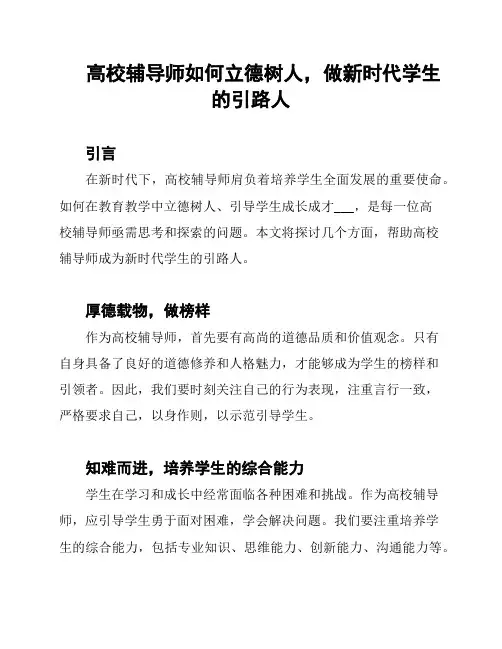 高校辅导师如何立德树人，做新时代学生的引路人

引言

在新时代下，高校辅导师肩负着培养学生全面发展的重要使命。如何在教育教学中立德树人、引导学生成长成才___，是每一位高校辅导师亟需思考和探索的问题。本文将探讨几个方面，帮助高校辅导师成为新时代学生的引路人。

厚德载物，做榜样

作为高校辅导师，首先要有高尚的道德品质和价值观念。只有自身具备了良好的道德修养和人格魅力，才能够成为学生的榜样和引领者。因此，我们要时刻关注自己的行为表现，注重言行一致，严格要求自己，以身作则，以示范引导学生。

知难而进，培养学生的综合能力

学生在学习和成长中经常面临各种困难和挑战。作为高校辅导师，应引导学生勇于面对困难，学会解决问题。我们要注重培养学生的综合能力，包括专业知识、思维能力、创新能力、沟通能力等。